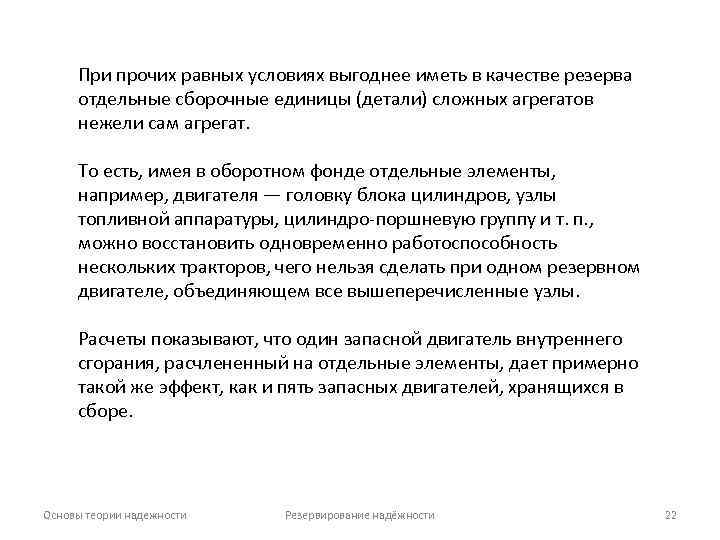 При прочих равных условиях выгоднее иметь в качестве резерва отдельные сборочные единицы (детали) сложных агрегатов нежели сам агрегат.

То есть, имея в оборотном фонде отдельные элементы, например, двигателя — головку блока цилиндров, узлы топливной аппаратуры, цилиндро-поршневую группу и т. п., можно восстановить одновременно работоспособность нескольких тракторов, чего нельзя сделать при одном резервном двигателе, объединяющем все вышеперечисленные узлы.

Расчеты показывают, что один запасной двигатель внутреннего сгорания, расчлененный на отдельные элементы, дает примерно такой же эффект, как и пять запасных двигателей, хранящихся в сборе.

Основы теории надежности

Резервирование надёжности

22